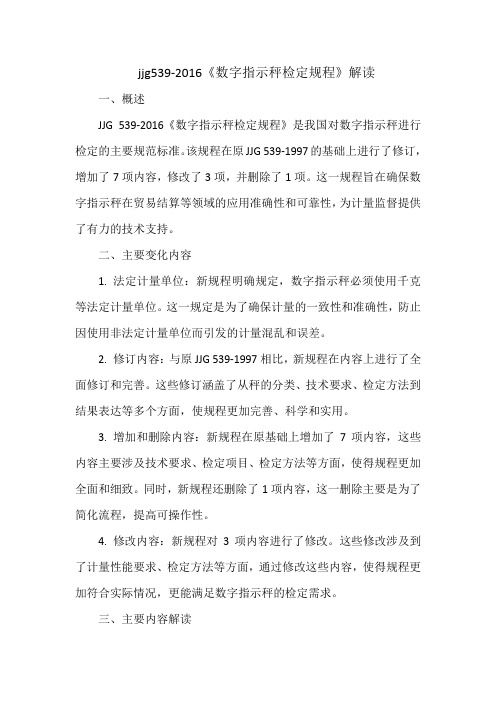 jjg539-2016《数字指示秤检定规程》解读

一、概述

JJG 539-2016《数字指示秤检定规程》是我国对数字指示秤进行检定的主要规范标准。该规程在原 JJG 539-1997 的基础上进行了修订，增加了 7 项内容，修改了 3 项，并删除了 1 项。这一规程旨在确保数字指示秤在贸易结算等领域的应用准确性和可靠性，为计量监督提供了有力的技术支持。

二、主要变化内容

1. 法定计量单位：新规程明确规定，数字指示秤必须使用千克等法定计量单位。这一规定是为了确保计量的一致性和准确性，防止因使用非法定计量单位而引发的计量混乱和误差。

2. 修订内容：与原 JJG 539-1997 相比，新规程在内容上进行了全面修订和完善。这些修订涵盖了从秤的分类、技术要求、检定方法到结果表达等多个方面，使规程更加完善、科学和实用。

3. 增加和删除内容：新规程在原基础上增加了 7 项内容，这些内容主要涉及技术要求、检定项目、检定方法等方面，使得规程更加全面和细致。同时，新规程还删除了 1 项内容，这一删除主要是为了简化流程，提高可操作性。

4. 修改内容：新规程对 3 项内容进行了修改。这些修改涉及到了计量性能要求、检定方法等方面，通过修改这些内容，使得规程更加符合实际情况，更能满足数字指示秤的检定需求。

三、主要内容解读